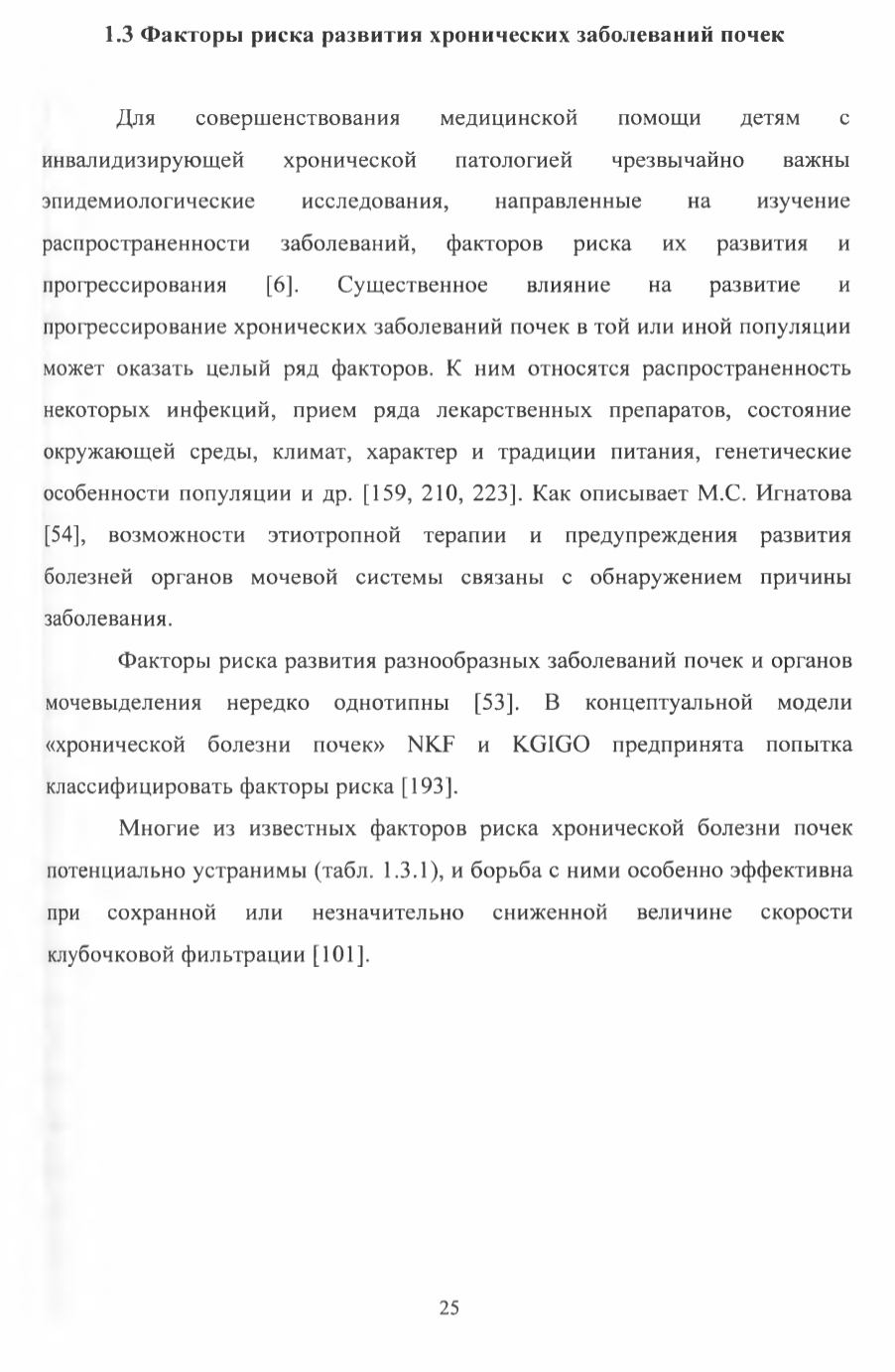 1.3 Факторы риска развития хронических заболеваний почек

Для совершенствования медицинской помощи детям с инвалидизирующей хронической патологией чрезвычайно важны эпидемиологические исследования, направленные на изучение распространенности заболеваний, факторов риска их развития и прогрессирования [6]. Существенное влияние на развитие и прогрессирование хронических заболеваний почек в той или иной популяции может оказать целый ряд факторов. К ним относятся распространенность некоторых инфекций, прием ряда лекарственных препаратов, состояние окружающей среды, климат, характер и традиции питания, генетические особенности популяции и др. [159, 210, 223]. Как описывает М.С. Игнатова [54], возможности этиотропной терапии и предупреждения развития болезней органов мочевой системы связаны с обнаружением причины заболевания.

Факторы риска развития разнообразных заболеваний почек и органов мочевыделения нередко однотипны [53]. В концептуальной модели «хронической болезни почек» NKF и KGIGO предпринята попытка классифицировать факторы риска [193].

Многие из известных факторов риска хронической болезни почек потенциально устранимы (табл. 1.3.1), и борьба с ними особенно эффективна при сохранной или незначительно сниженной величине скорости клубочковой фильтрации [101].

25